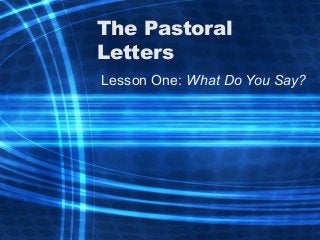 The Pastoral Letters

Lesson One: What Do You Say?